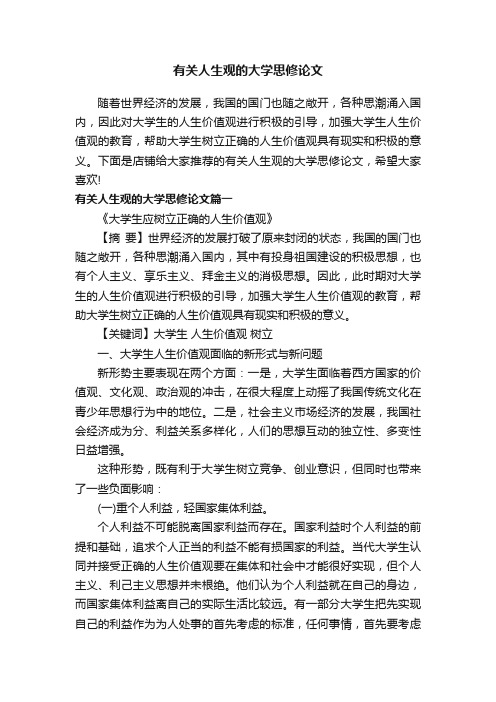 有关人生观的大学思修论文

随着世界经济的发展，我国的国门也随之敞开，各种思潮涌入国内，因此对大学生的人生价值观进行积极的引导，加强大学生人生价值观的教育，帮助大学生树立正确的人生价值观具有现实和积极的意义。下面是店铺给大家推荐的有关人生观的大学思修论文，希望大家喜欢!

有关人生观的大学思修论文篇一

《大学生应树立正确的人生价值观》

【摘 要】世界经济的发展打破了原来封闭的状态，我国的国门也随之敞开，各种思潮涌入国内，其中有投身祖国建设的积极思想，也有个人主义、享乐主义、拜金主义的消极思想。因此，此时期对大学生的人生价值观进行积极的引导，加强大学生人生价值观的教育，帮助大学生树立正确的人生价值观具有现实和积极的意义。

【关键词】大学生 人生价值观 树立

一、大学生人生价值观面临的新形式与新问题

新形势主要表现在两个方面：一是，大学生面临着西方国家的价值观、文化观、政治观的冲击，在很大程度上动摇了我国传统文化在青少年思想行为中的地位。二是，社会主义市场经济的发展，我国社会经济成为分、利益关系多样化，人们的思想互动的独立性、多变性日益增强。

这种形势，既有利于大学生树立竞争、创业意识，但同时也带来了一些负面影响：

(一)重个人利益，轻国家集体利益。

个人利益不可能脱离国家利益而存在。国家利益时个人利益的前提和基础，追求个人正当的利益不能有损国家的利益。当代大学生认同并接受正确的人生价值观要在集体和社会中才能很好实现，但个人主义、利己主义思想并未根绝。他们认为个人利益就在自己的身边，而国家集体利益离自己的实际生活比较远。有一部分大学生把先实现自己的利益作为为人处事的首先考虑的标准，任何事情，首先要考虑